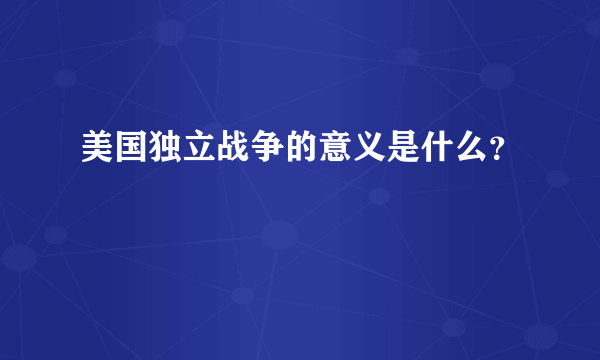 美国独立战争的意义是什么?